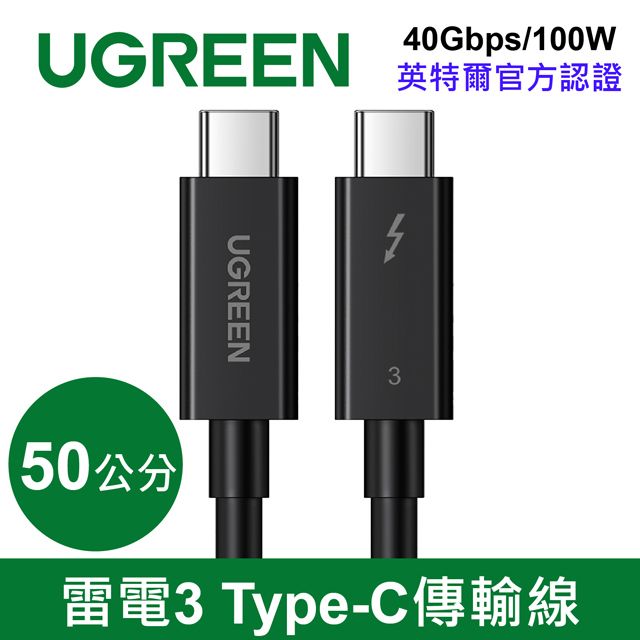 UGREEN

40Gbps/100W
英特爾官方認證

UGREEN

3

50公分

雷電3 Type-C傳輸線